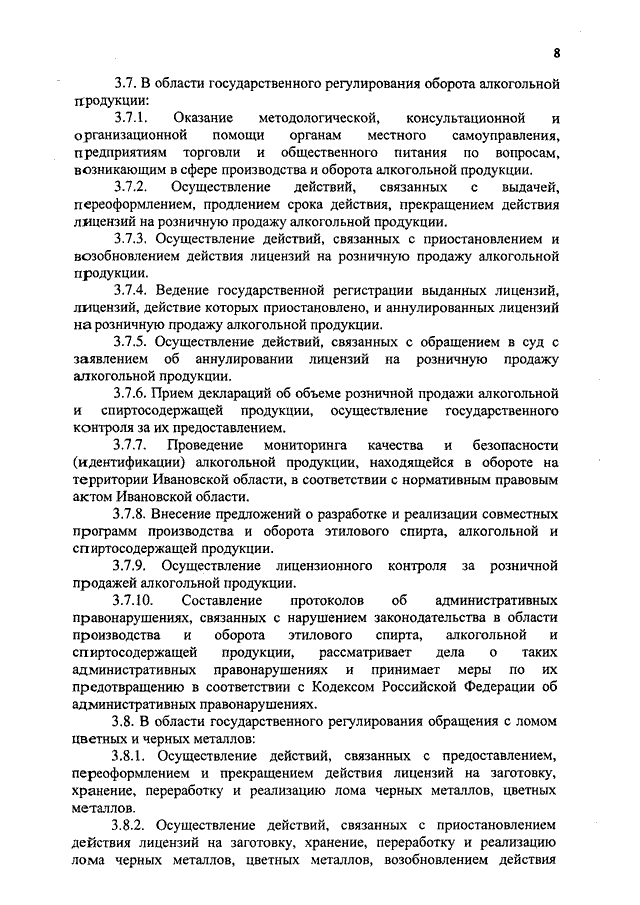 8

3.7. В области государственного регулирования оборота алкогольной продукции:

3.7.1. Оказание методологической, консультационной и организационной помощи органам местного самоуправления, предприятиям торговли и общественного питания по вопросам, возникающим в сфере производства и оборота алкогольной продукции.

3.7.2. Осуществление действий, связанных с выдачей, переоформлением, продлением срока действия, прекращением действия лицензий на розничную продажу алкогольной продукции.

3.7.3. Осуществление действий, связанных с приостановлением и возобновлением действия лицензий на розничную продажу алкогольной продукции.

3.7.4. Ведение государственной регистрации выданных лицензий, лицензий, действие которых приостановлено, и аннулированных лицензий на розничную продажу алкогольной продукции.

3.7.5. Осуществление действий, связанных с обращением в суд с заявлением об аннулировании лицензий на розничную продажу алкогольной продукции.

3.7.6. Прием деклараций об объеме розничной продажи алкогольной и спиртосодержащей продукции, осуществление государственного контроля за их предоставлением.

3.7.7. Проведение мониторинга качества и безопасности (идентификации) алкогольной продукции, находящейся в обороте на территории Ивановской области, в соответствии с нормативным правовым актом Ивановской области.

3.7.8. Внесение предложений о разработке и реализации совместных программ производства и оборота этилового спирта, алкогольной и спиртосодержащей продукции.

3.7.9. Осуществление лицензионного контроля за розничной продажей алкогольной продукции.

3.7.10. Составление протоколов об административных правонарушениях, связанных с нарушением законодательства в области производства и оборота этилового спирта, алкогольной и спиртосодержащей продукции, рассматривает дела о таких административных правонарушениях и принимает меры по их предотвращению в соответствии с Кодексом Российской Федерации об административных правонарушениях.

3.8. В области государственного регулирования обращения с ломом цветных и черных металлов:

3.8.1. Осуществление действий, связанных с предоставлением, переоформлением и прекращением действия лицензий на заготовку, хранение, переработку и реализацию лома черных металлов, цветных металлов.

3.8.2. Осуществление действий, связанных с приостановлением действия лицензий на заготовку, хранение, переработку и реализацию лома черных металлов, цветных металлов, возобновлением действия